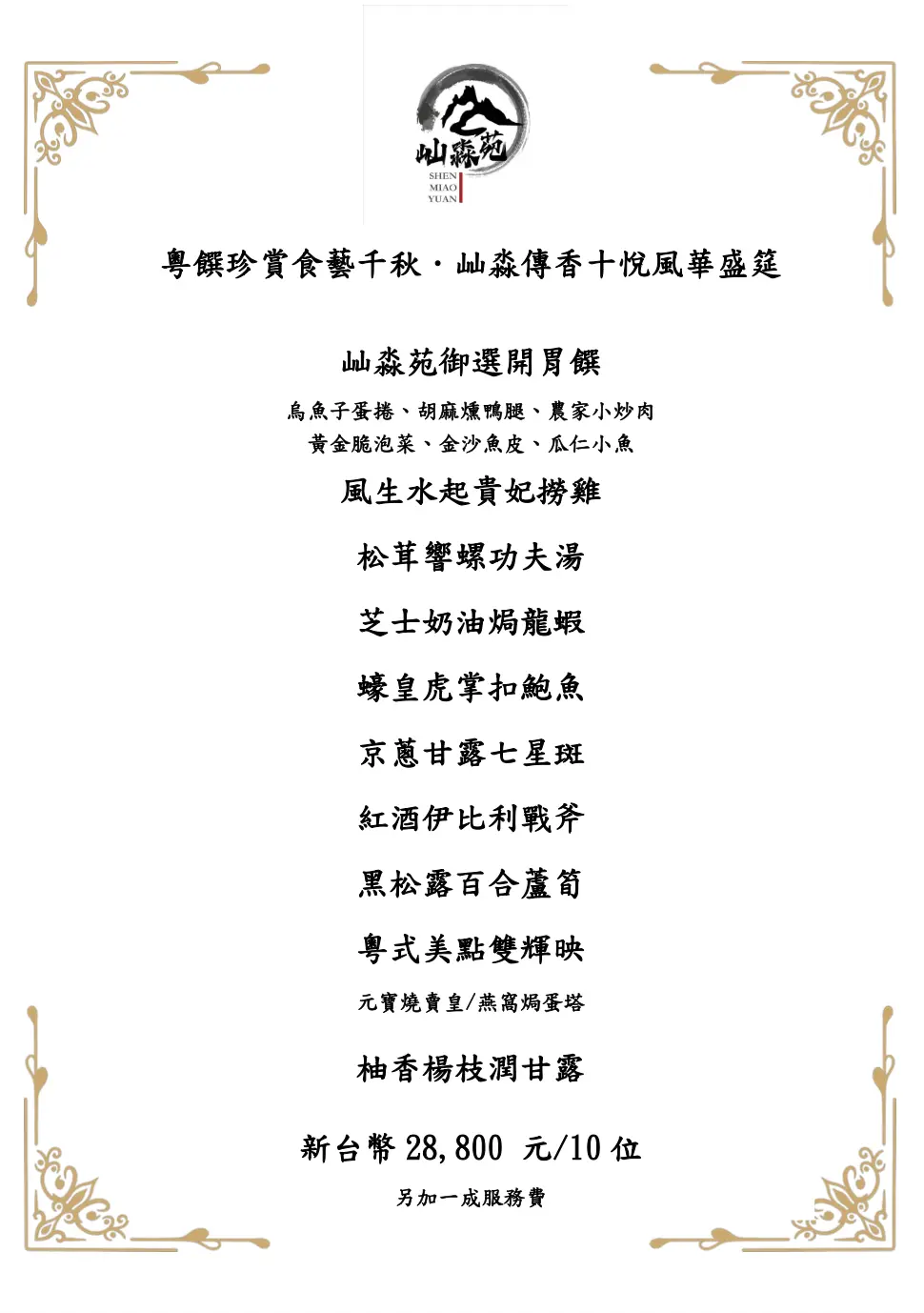 屾淼苑
SHEN
MIAO
YUAN

粵饌珍賞食藝千秋・屾淼傳香十悅風華盛筵

屾淼苑御選開胃饌

烏魚子蛋捲、胡麻燻鴨腿、農家小炒肉
黃金脆泡菜、金沙魚皮、瓜仁小魚

風生水起貴妃撈雞

松茸響螺功夫湯

芝士奶油焗龍蝦

蠔皇虎掌扣鮑魚

京蔥甘露七星斑

紅酒伊比利戰斧

黑松露百合蘆筍

粵式美點雙輝映

元寶燒賣皇/燕窩焗蛋塔

柚香楊枝潤甘露

新台幣28,800 元/10位

另加一成服務費